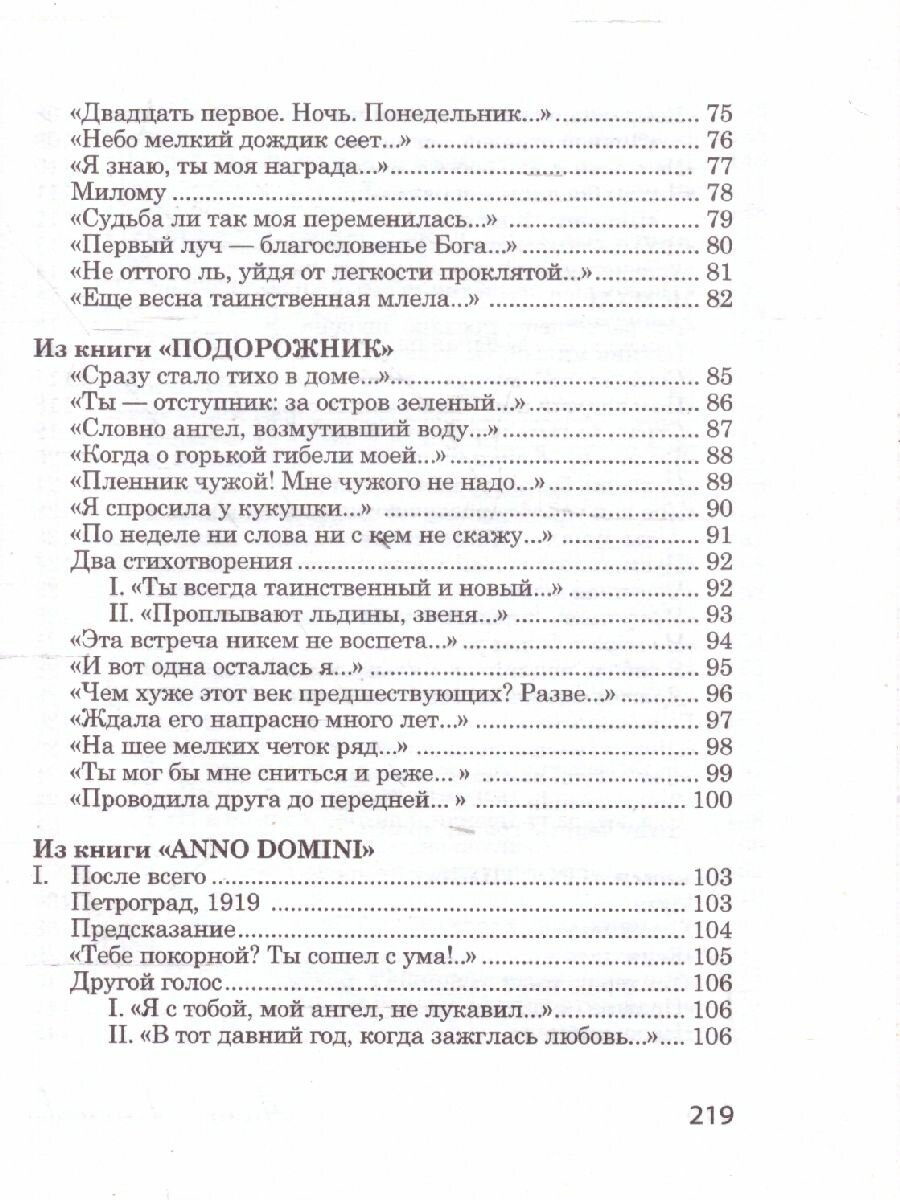 «Двадцать первое. Ночь. Понедельник...» 75
«Небо мелкий дождик сеет...» 76
«Я знаю, ты моя награда...» 77
Милому 78
«Судьба ли так моя переменилась...» 79
«Первый луч — благословенье Бога...» 80
«Не оттого ль, уйдя от легкости проклятой...» 81
«Еще весна таинственная млела...» 82

Из книги «ПОДОРОЖНИК»
«Сразу стало тихо в доме...» 85
«Ты — отступник: за остров зеленый...» 86
«Словно ангел, возмутивший воду...» 87
«Когда о горькой гибели моей...» 88
«Пленник чужой! Мне чужого не надо...» 89
«Я спросила у кукушки...» 90
«По неделе ни слова ни с кем не скажу...» 91
Два стихотворения 92
I. «Ты всегда таинственный и новый...» 92
II. «Проплывают льдины, звеня...» 93
«Эта встреча никем не воспета...» 94
«И вот одна осталась я...» 95
«Чем хуже этот век предшествующих? Разве...» 96
«Ждала его напрасно много лет...» 97
«На шее мелких четок ряд...» 98
«Ты мог бы мне сниться и реже... » 99
«Проводила друга до передней... » 100

Из книги «ANNO DOMINI»
I. После всего 103
Петроград, 1919 103
Предсказание 104
«Тебе покорной? Ты сошел с ума!..» 105
Другой голос 106
I. «Я с тобой, мой ангел, не лукавил...» 106
II. «В тот давний год, когда зажглась любовь...» 106

219